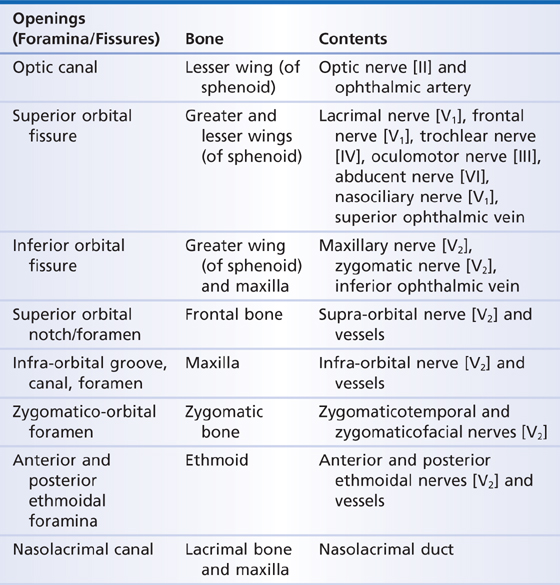 | Openings (Foramina/Fissures) | Bone | Contents |
|---|---|---|
| Optic canal | Lesser wing (of sphenoid) | Optic nerve [II] and ophthalmic artery |
| Superior orbital fissure | Greater and lesser wings (of sphenoid) | Lacrimal nerve [$V_1$], frontal nerve [$V_1$], trochlear nerve [IV], oculomotor nerve [III], abducent nerve [VI], nasociliary nerve [$V_1$], superior ophthalmic vein |
| Inferior orbital fissure | Greater wing (of sphenoid) and maxilla | Maxillary nerve [$V_2$], zygomatic nerve [$V_2$], inferior ophthalmic vein |
| Superior orbital notch/foramen | Frontal bone | Supra-orbital nerve [$V_2$] and vessels |
| Infra-orbital groove, canal, foramen | Maxilla | Infra-orbital nerve [$V_2$] and vessels |
| Zygomatico-orbital foramen | Zygomatic bone | Zygomaticotemporal and zygomaticofacial nerves [$V_2$] |
| Anterior and posterior ethmoidal foramina | Ethmoid | Anterior and posterior ethmoidal nerves [$V_2$] and vessels |
| Nasolacrimal canal | Lacrimal bone and maxilla | Nasolacrimal duct |